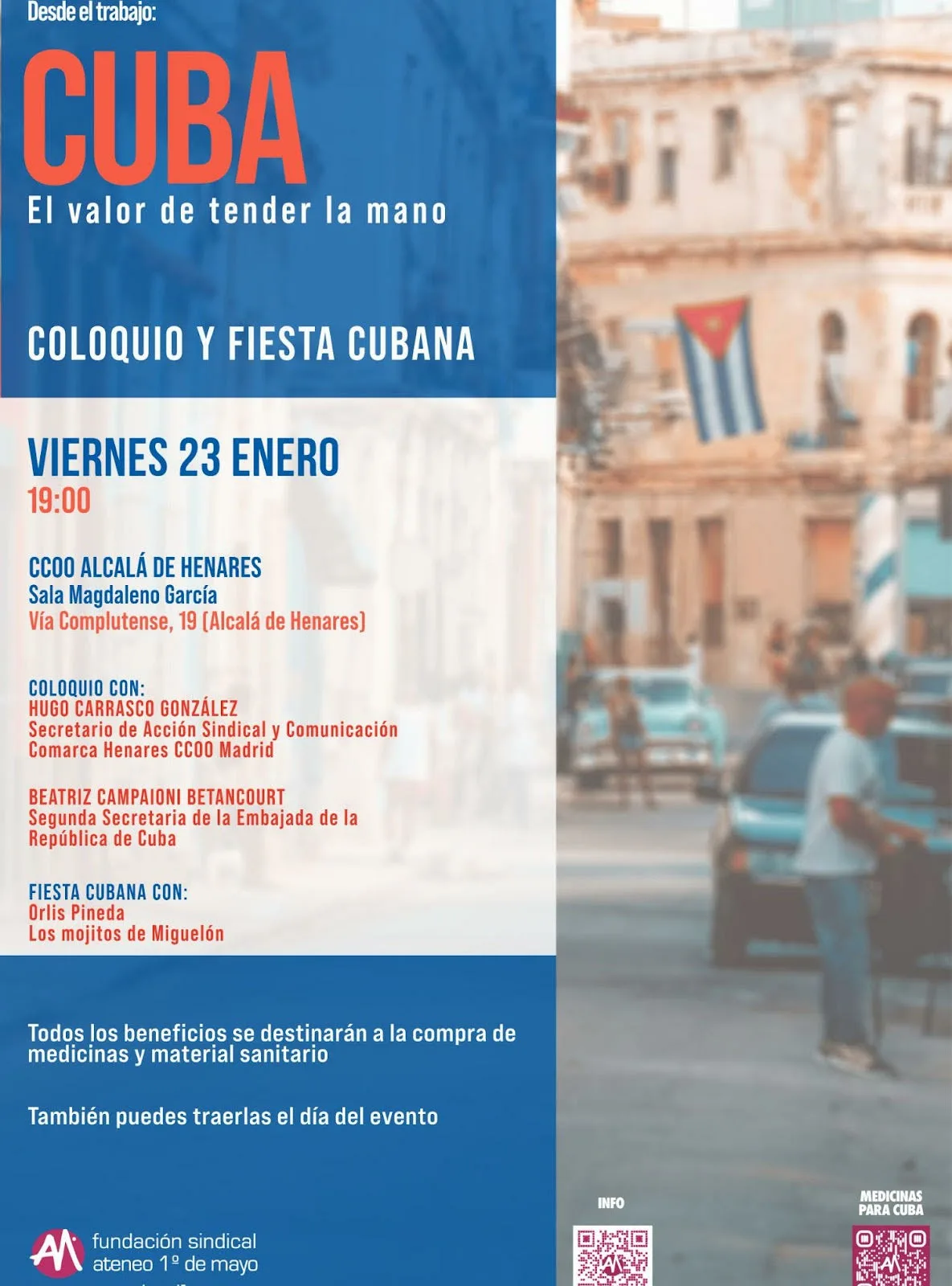 Desde el trabajo:

CUBA

El valor de tender la mano

COLOQUIO Y FIESTA CUBANA

VIERNES 23 ENERO
19:00

CCOO ALCALÁ DE HENARES
Sala Magdaleno García
Vía Complutense, 19 (Alcalá de Henares)

COLOQUIO CON:
HUGO CARRASCO GONZÁLEZ
Secretario de Acción Sindical y Comunicación
Comarca Henares CCOO Madrid

BEATRIZ CAMPAIONI BETANCOURT
Segunda Secretaria de la Embajada de la
República de Cuba

FIESTA CUBANA CON:
Orlis Pineda
Los mojitos de Miguelón

Todos los beneficios se destinarán a la compra de medicinas y material sanitario

También puedes traerlas el día del evento

fundación sindical
ateneo 1º de mayo

INFO

MEDICINAS
PARA CUBA